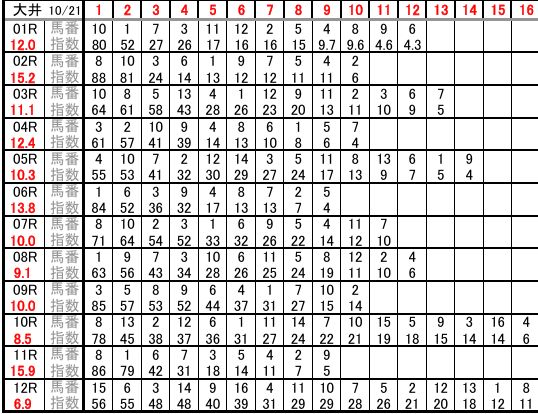 | 大井 10/21 | | 1 | 2 | 3 | 4 | 5 | 6 | 7 | 8 | 9 | 10 | 11 | 12 | 13 | 14 | 15 | 16 |
|---|---|---|---|---|---|---|---|---|---|---|---|---|---|---|---|---|---|
| 01R | 馬番 | 10 | 1 | 7 | 3 | 11 | 12 | 2 | 5 | 4 | 8 | 9 | 6 | | | | |
| 12.0 | 指数 | 80 | 52 | 27 | 26 | 17 | 16 | 16 | 15 | 9.7 | 9.6 | 4.6 | 4.3 | | | | |
| 02R | 馬番 | 8 | 10 | 3 | 6 | 1 | 9 | 7 | 5 | 4 | 2 | | | | | | |
| 15.2 | 指数 | 88 | 81 | 24 | 14 | 13 | 12 | 12 | 11 | 11 | 6 | | | | | | |
| 03R | 馬番 | 10 | 8 | 5 | 13 | 4 | 1 | 12 | 9 | 11 | 2 | 3 | 6 | 7 | | | |
| 11.1 | 指数 | 64 | 61 | 58 | 43 | 28 | 26 | 23 | 20 | 13 | 11 | 10 | 9 | 5 | | | |
| 04R | 馬番 | 3 | 2 | 10 | 9 | 4 | 8 | 6 | 1 | 5 | 7 | | | | | | |
| 12.4 | 指数 | 61 | 57 | 41 | 39 | 14 | 13 | 10 | 8 | 6 | 4 | | | | | | |
| 05R | 馬番 | 4 | 10 | 7 | 2 | 12 | 14 | 3 | 5 | 11 | 8 | 13 | 6 | 1 | 9 | | |
| 10.3 | 指数 | 55 | 53 | 41 | 32 | 30 | 29 | 27 | 24 | 17 | 13 | 9 | 7 | 5 | 4 | | |
| 06R | 馬番 | 1 | 6 | 3 | 9 | 4 | 8 | 7 | 2 | 5 | | | | | | | |
| 13.8 | 指数 | 84 | 52 | 36 | 32 | 17 | 13 | 13 | 7 | 4 | | | | | | | |
| 07R | 馬番 | 8 | 10 | 2 | 3 | 1 | 6 | 9 | 5 | 4 | 11 | 7 | | | | | |
| 10.0 | 指数 | 71 | 64 | 54 | 52 | 33 | 32 | 26 | 22 | 14 | 12 | 10 | | | | | |
| 08R | 馬番 | 1 | 9 | 7 | 3 | 10 | 6 | 11 | 5 | 8 | 12 | 2 | 4 | | | | |
| 9.1 | 指数 | 63 | 56 | 43 | 34 | 28 | 26 | 25 | 24 | 19 | 11 | 10 | 6 | | | | |
| 09R | 馬番 | 3 | 5 | 8 | 9 | 6 | 4 | 1 | 7 | 10 | 2 | | | | | | |
| 10.0 | 指数 | 85 | 57 | 53 | 52 | 44 | 37 | 31 | 27 | 15 | 14 | | | | | | |
| 10R | 馬番 | 8 | 13 | 2 | 12 | 6 | 1 | 11 | 14 | 7 | 10 | 15 | 5 | 9 | 3 | 16 | 4 |
| 8.5 | 指数 | 78 | 45 | 38 | 37 | 36 | 31 | 27 | 24 | 22 | 21 | 19 | 18 | 15 | 14 | 14 | 6 |
| 11R | 馬番 | 8 | 1 | 6 | 7 | 3 | 5 | 4 | 2 | 9 | | | | | | | |
| 15.9 | 指数 | 86 | 79 | 42 | 31 | 18 | 14 | 11 | 7 | 5 | | | | | | | |
| 12R | 馬番 | 15 | 6 | 3 | 14 | 9 | 16 | 4 | 11 | 10 | 7 | 5 | 2 | 12 | 13 | 1 | 8 |
| 6.9 | 指数 | 56 | 55 | 48 | 48 | 40 | 39 | 31 | 29 | 29 | 28 | 26 | 21 | 20 | 18 | 12 | 11 |